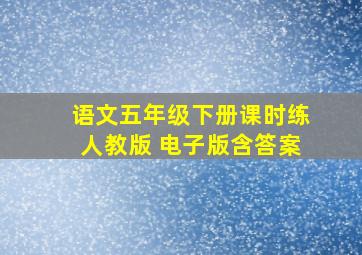 语文五年级下册课时练
人教版 电子版含答案